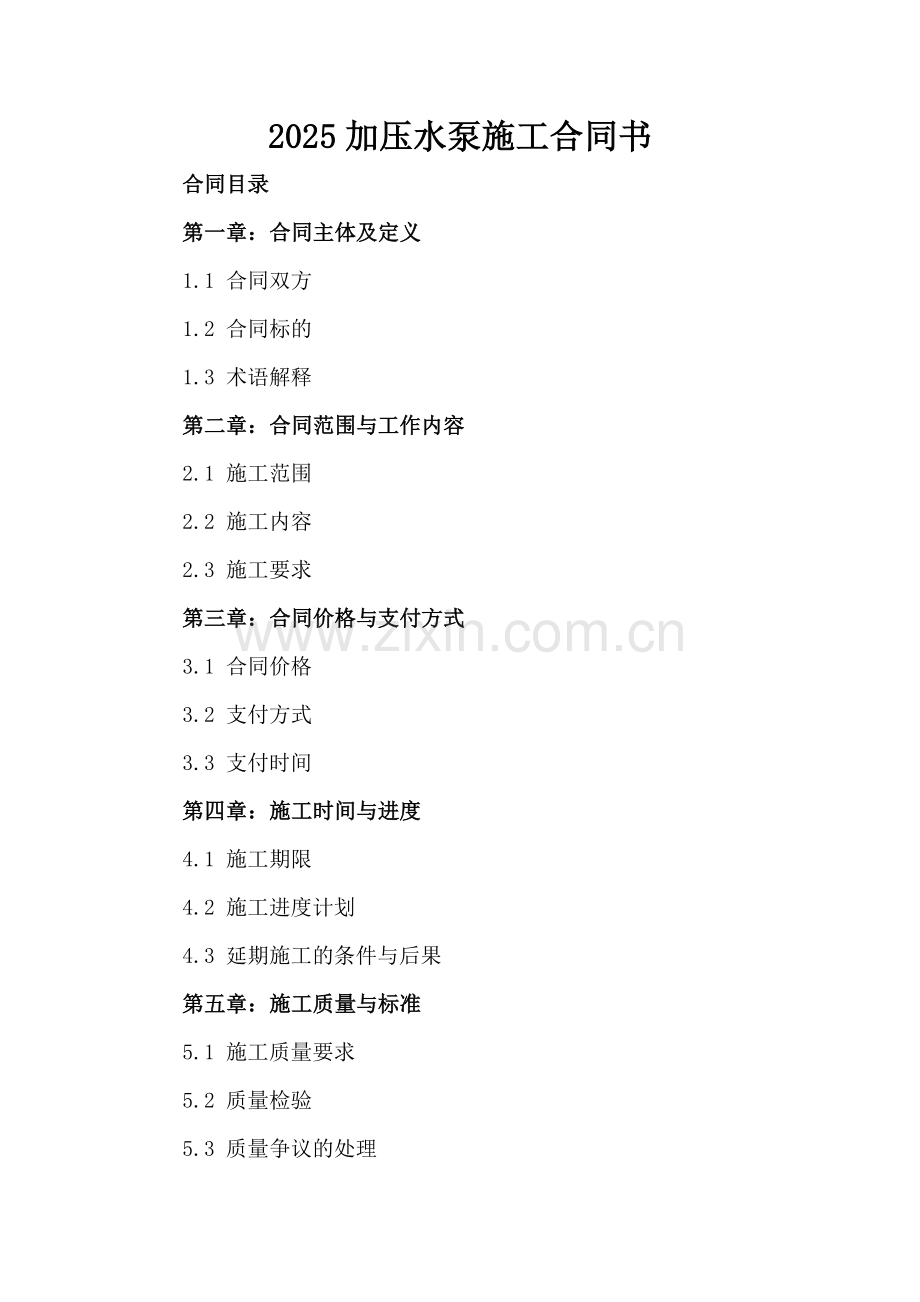 2025 加压水泵施工合同书

合同目录

第一章：合同主体及定义

1.1 合同双方

1.2 合同标的

1.3 术语解释

第二章：合同范围与工作内容

2.1 施工范围

2.2 施工内容

2.3 施工要求

第三章：合同价格与支付方式

www.zixin.com.cn

3.1 合同价格

3.2 支付方式

3.3 支付时间

第四章：施工时间与进度

4.1 施工期限

4.2 施工进度计划

4.3 延期施工的条件与后果

第五章：施工质量与标准

5.1 施工质量要求

5.2 质量检验

5.3 质量争议的处理